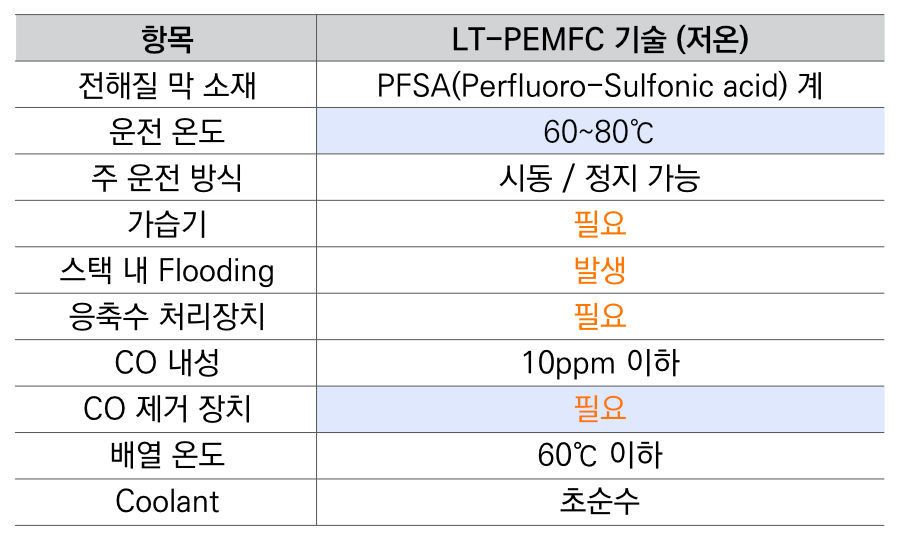 | 항목 | LT-PEMFC 기술 (저온) |
|---|---|
| 전해질 막 소재 | PFSA(Perfluoro-Sulfonic acid) 계 |
| 운전 온도 | 60~80℃ |
| 주 운전 방식 | 시동 / 정지 가능 |
| 가습기 | 필요 |
| 스택 내 Flooding | 발생 |
| 응축수 처리장치 | 필요 |
| CO 내성 | 10ppm 이하 |
| CO 제거 장치 | 필요 |
| 배열 온도 | 60℃ 이하 |
| Coolant | 초순수 |